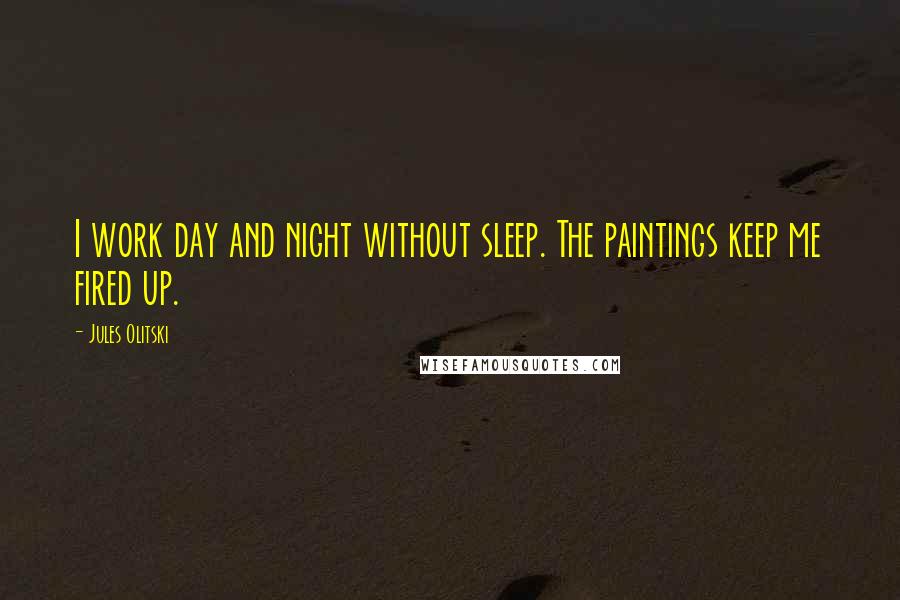 I work day and night without sleep. The paintings keep me fired up.

- Jules Olitski

WISEFAMOUSQUOTES.COM